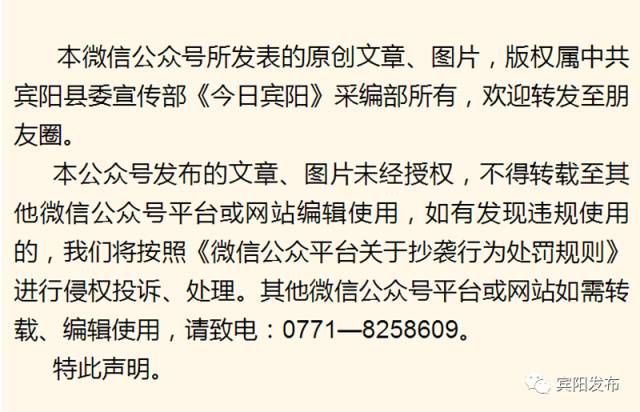 本微信公众号所发表的原创文章、图片，版权属中共宾阳县委宣传部《今日宾阳》采编部所有，欢迎转发至朋友圈。

本公众号发布的文章、图片未经授权，不得转载至其他微信公众号平台或网站编辑使用，如有发现违规使用的，我们将按照《微信公众平台关于抄袭行为处罚规则》进行侵权投诉、处理。其他微信公众号平台或网站如需转载、编辑使用，请致电：0771—8258609。

特此声明。

宾阳发布